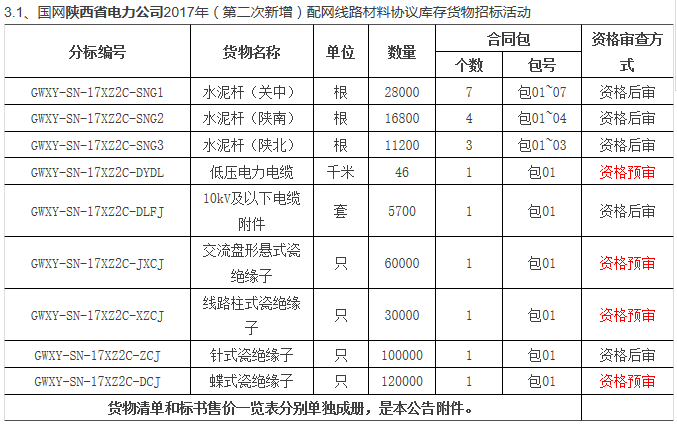 3.1、国网陕西省电力公司2017年（第二次新增）配网线路材料协议库存货物招标活动

| 分标编号 | 货物名称 | 单位 | 数量 | 合同包 个数 | 合同包 包号 | 资格审查方式 |
|---|---|---|---|---|---|---|
| GWXY-SN-17XZ2C-SNG1 | 水泥杆（关中） | 根 | 28000 | 7 | 包01~07 | 资格后审 |
| GWXY-SN-17XZ2C-SNG2 | 水泥杆（陕南） | 根 | 16800 | 4 | 包01~04 | 资格后审 |
| GWXY-SN-17XZ2C-SNG3 | 水泥杆（陕北） | 根 | 11200 | 3 | 包01~03 | 资格后审 |
| GWXY-SN-17XZ2C-DYDL | 低压电力电缆 | 千米 | 46 | 1 | 包01 | 资格预审 |
| GWXY-SN-17XZ2C-DLFJ | 10kV及以下电缆附件 | 套 | 5700 | 1 | 包01 | 资格后审 |
| GWXY-SN-17XZ2C-JXCJ | 交流盘形悬式瓷绝缘子 | 只 | 60000 | 1 | 包01 | 资格预审 |
| GWXY-SN-17XZ2C-XZCJ | 线路柱式瓷绝缘子 | 只 | 30000 | 1 | 包01 | 资格预审 |
| GWXY-SN-17XZ2C-ZCJ | 针式瓷绝缘子 | 只 | 100000 | 1 | 包01 | 资格后审 |
| GWXY-SN-17XZ2C-DCJ | 蝶式瓷绝缘子 | 只 | 120000 | 1 | 包01 | 资格预审 |
| 货物清单和标书售价一览表分别单独成册，是本公告附件。 | | | | | | |